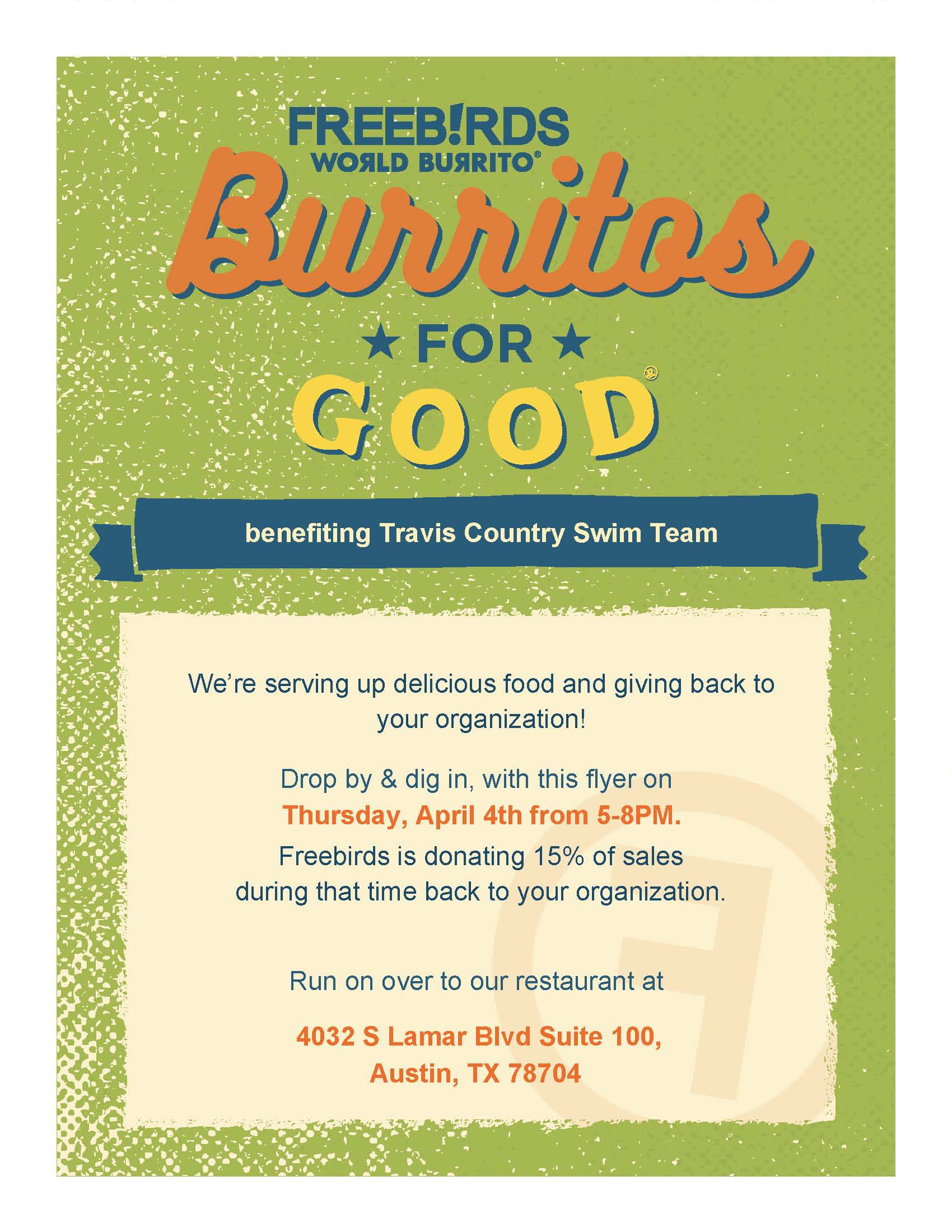 FREEB!RDS
WORLD BURRITO®

Burritos
★ FOR ★
GOOD®

benefiting Travis Country Swim Team

We're serving up delicious food and giving back to your organization!

Drop by & dig in, with this flyer on
Thursday, April 4th from 5-8PM.
Freebirds is donating 15% of sales during that time back to your organization.

Run on over to our restaurant at

4032 S Lamar Blvd Suite 100,
Austin, TX 78704